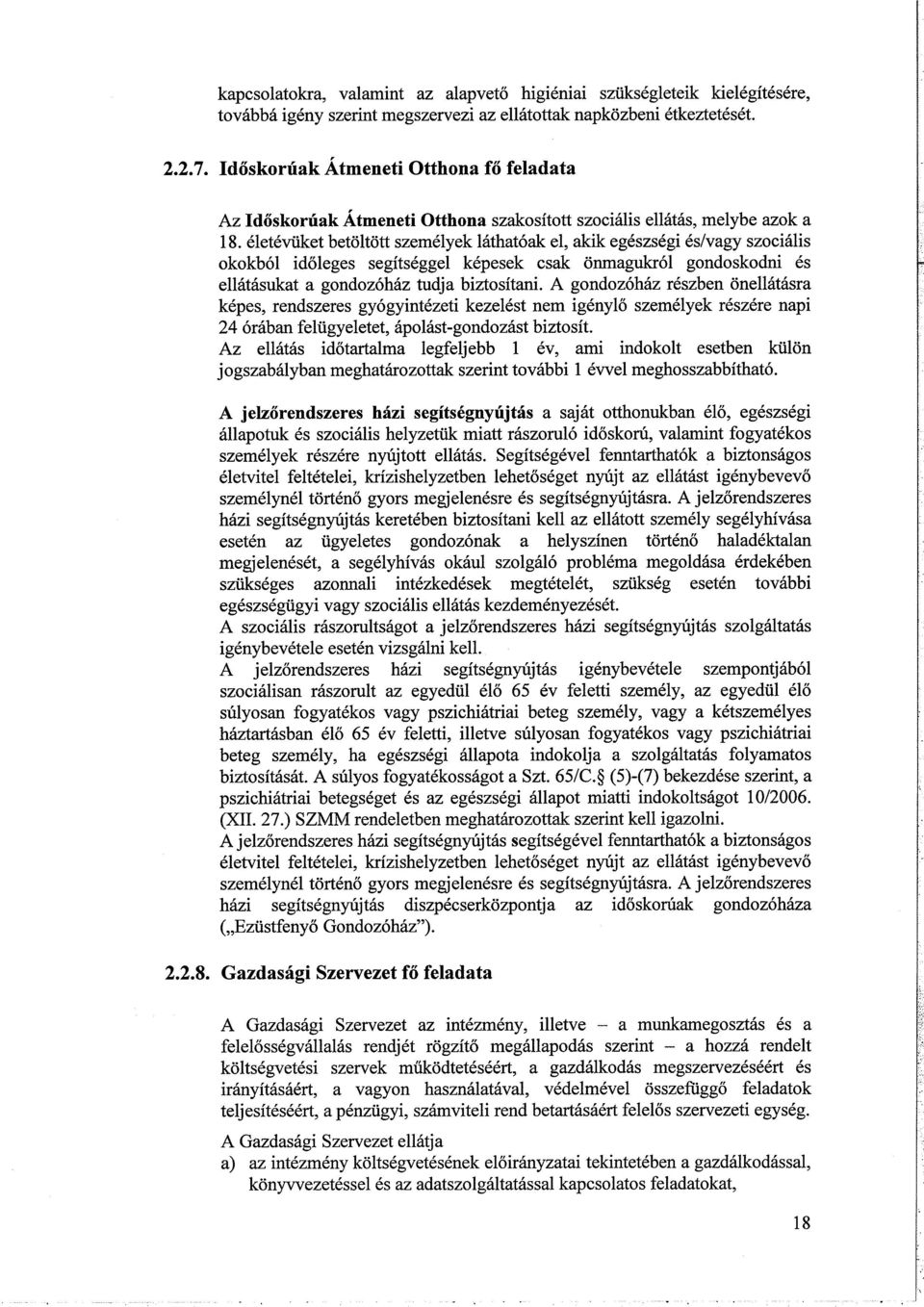 kapcsolatokra, valamint az alapvető higiéniai szükségleteik kielégítésére, továbbá igény szerint megszervezi az ellátottak napközbeni étkeztetését.

2.2.7. Időskorúak Átmeneti Otthona fő feladata

Az Időskorúak Átmeneti Otthona szakosított szociális ellátás, melybe azok a 18. életévüket betöltött személyek láthatóak el, akik egészségi és/vagy szociális okokból időleges segítséggel képesek csak önmagukról gondoskodni és ellátásukat a gondozóház tudja biztosítani. A gondozóház részben önellátásra képes, rendszeres gyógyintézeti kezelést nem igénylő személyek részére napi 24 órában felügyeletet, ápolást-gondozást biztosít.
Az ellátás időtartalma legfeljebb 1 év, ami indokolt esetben külön jogszabályban meghatározottak szerint további 1 évvel meghosszabbítható.

A jelzőrendszeres házi segítségnyújtás a saját otthonukban élő, egészségi állapotuk és szociális helyzetük miatt rászoruló időskorú, valamint fogyatékos személyek részére nyújtott ellátás. Segítségével fenntarthatók a biztonságos életvitel feltételei, krízishelyzetben lehetőséget nyújt az ellátást igénybevevő személynél történő gyors megjelenésre és segítségnyújtásra. A jelzőrendszeres házi segítségnyújtás keretében biztosítani kell az ellátott személy segélyhívása esetén az ügyeletes gondozónak a helyszínen történő haladéktalan megjelenését, a segélyhívás okául szolgáló probléma megoldása érdekében szükséges azonnali intézkedések megtételét, szükség esetén további egészségügyi vagy szociális ellátás kezdeményezését.
A szociális rászorultságot a jelzőrendszeres házi segítségnyújtás szolgáltatás igénybevétele esetén vizsgálni kell.
A jelzőrendszeres házi segítségnyújtás igénybevétele szempontjából szociálisan rászorult az egyedül élő 65 év feletti személy, az egyedül élő súlyosan fogyatékos vagy pszichiátriai beteg személy, vagy a kétszemélyes háztartásban élő 65 év feletti, illetve súlyosan fogyatékos vagy pszichiátriai beteg személy, ha egészségi állapota indokolja a szolgáltatás folyamatos biztosítását. A súlyos fogyatékosságot a Szt. 65/C.§ (5)-(7) bekezdése szerint, a pszichiátriai betegséget és az egészségi állapot miatti indokoltságot 10/2006. (XII. 27.) SZMM rendeletben meghatározottak szerint kell igazolni.
A jelzőrendszeres házi segítségnyújtás segítségével fenntarthatók a biztonságos életvitel feltételei, krízishelyzetben lehetőséget nyújt az ellátást igénybevevő személynél történő gyors megjelenésre és segítségnyújtásra. A jelzőrendszeres házi segítségnyújtás diszpécserközpontja az időskorúak gondozóháza („Ezüstfenyő Gondozóház").

2.2.8. Gazdasági Szervezet fő feladata

A Gazdasági Szervezet az intézmény, illetve – a munkamegosztás és a felelősségvállalás rendjét rögzítő megállapodás szerint – a hozzá rendelt költségvetési szervek működtetéséért, a gazdálkodás megszervezéséért és irányításáért, a vagyon használatával, védelmével összefüggő feladatok teljesítéséért, a pénzügyi, számviteli rend betartásáért felelős szervezeti egység.

A Gazdasági Szervezet ellátja
a) az intézmény költségvetésének előirányzatai tekintetében a gazdálkodással, könyvvezetéssel és az adatszolgáltatással kapcsolatos feladatokat,

18